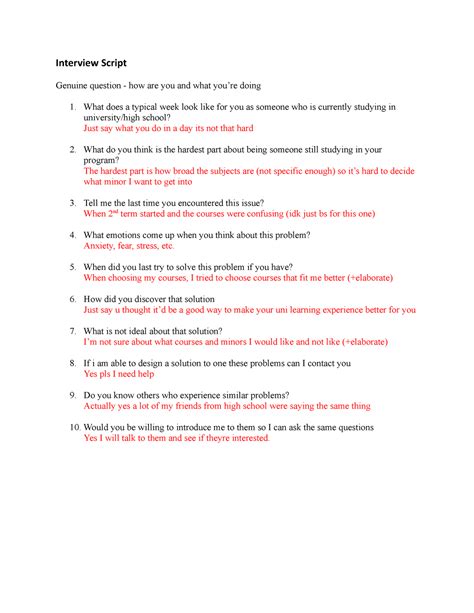 Interview Script

Genuine question - how are you and what you're doing

1. What does a typical week look like for you as someone who is currently studying in university/high school?
Just say what you do in a day its not that hard

2. What do you think is the hardest part about being someone still studying in your program?
The hardest part is how broad the subjects are (not specific enough) so it's hard to decide what minor I want to get into

3. Tell me the last time you encountered this issue?
When 2$^{nd}$ term started and the courses were confusing (idk just bs for this one)

4. What emotions come up when you think about this problem?
Anxiety, fear, stress, etc.

5. When did you last try to solve this problem if you have?
When choosing my courses, I tried to choose courses that fit me better (+elaborate)

6. How did you discover that solution
Just say u thought it'd be a good way to make your uni learning experience better for you

7. What is not ideal about that solution?
I'm not sure about what courses and minors I would like and not like (+elaborate)

8. If i am able to design a solution to one these problems can I contact you
Yes pls I need help

9. Do you know others who experience similar problems?
Actually yes a lot of my friends from high school were saying the same thing

10. Would you be willing to introduce me to them so I can ask the same questions
Yes I will talk to them and see if theyre interested.